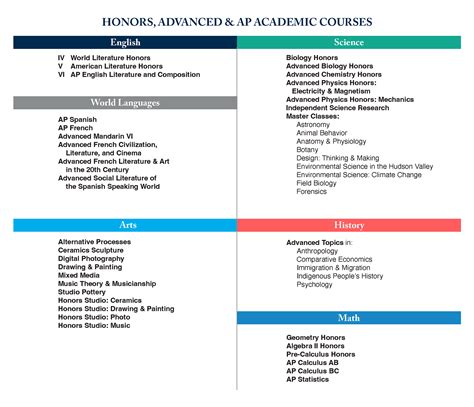 HONORS, ADVANCED & AP ACADEMIC COURSES

English

IV World Literature Honors
V American Literature Honors
VI AP English Literature and Composition

World Languages

AP Spanish
AP French
Advanced Mandarin VI
Advanced French Civilization, Literature, and Cinema
Advanced French Literature & Art in the 20th Century
Advanced Social Literature of the Spanish Speaking World

Arts

Alternative Processes
Ceramics Sculpture
Digital Photography
Drawing & Painting
Mixed Media
Music Theory & Musicianship
Studio Pottery
Honors Studio: Ceramics
Honors Studio: Drawing & Painting
Honors Studio: Photo
Honors Studio: Music

Science

Biology Honors
Advanced Biology Honors
Advanced Chemistry Honors
Advanced Physics Honors: Electricity & Magnetism
Advanced Physics Honors: Mechanics
Independent Science Research
Master Classes:
Astronomy
Animal Behavior
Anatomy & Physiology
Botany
Design: Thinking & Making
Environmental Science in the Hudson Valley
Environmental Science: Climate Change
Field Biology
Forensics

History

Advanced Topics in:
Anthropology
Comparative Economics
Immigration & Migration
Indigenous People's History
Psychology

Math

Geometry Honors
Algebra II Honors
Pre-Calculus Honors
AP Calculus AB
AP Calculus BC
AP Statistics